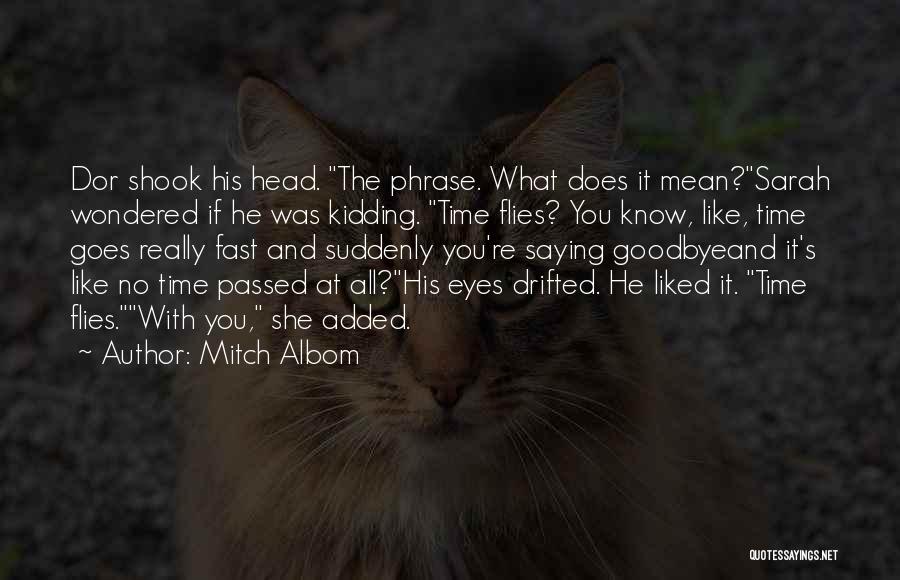 Dor shook his head. "The phrase. What does it mean?"Sarah wondered if he was kidding. "Time flies? You know, like, time goes really fast and suddenly you're saying goodbyeand it's like no time passed at all?"His eyes drifted. He liked it. "Time flies.""With you," she added.

~ Author: Mitch Albom

QUOTESSAYINGS.NET